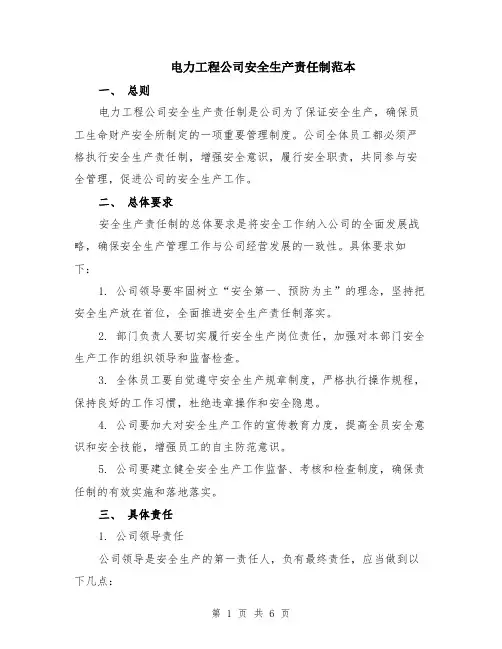 电力工程公司安全生产责任制范本

一、 总则

电力工程公司安全生产责任制是公司为了保证安全生产，确保员工生命财产安全所制定的一项重要管理制度。公司全体员工都必须严格执行安全生产责任制，增强安全意识，履行安全职责，共同参与安全管理，促进公司的安全生产工作。

二、 总体要求

安全生产责任制的总体要求是将安全工作纳入公司的全面发展战略，确保安全生产管理工作与公司经营发展的一致性。具体要求如下：

1. 公司领导要牢固树立“安全第一、预防为主”的理念，坚持把安全生产放在首位，全面推进安全生产责任制落实。

2. 部门负责人要切实履行安全生产岗位责任，加强对本部门安全生产工作的组织领导和监督检查。

3. 全体员工要自觉遵守安全生产规章制度，严格执行操作规程，保持良好的工作习惯，杜绝违章操作和安全隐患。

4. 公司要加大对安全生产工作的宣传教育力度，提高全员安全意识和安全技能，增强员工的自主防范意识。

5. 公司要建立健全安全生产工作监督、考核和检查制度，确保责任制的有效实施和落地落实。

三、 具体责任

1. 公司领导责任

公司领导是安全生产的第一责任人，负有最终责任，应当做到以下几点：

第 1 页 共 6 页